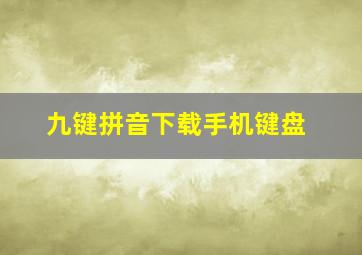 九键拼音下载手机键盘